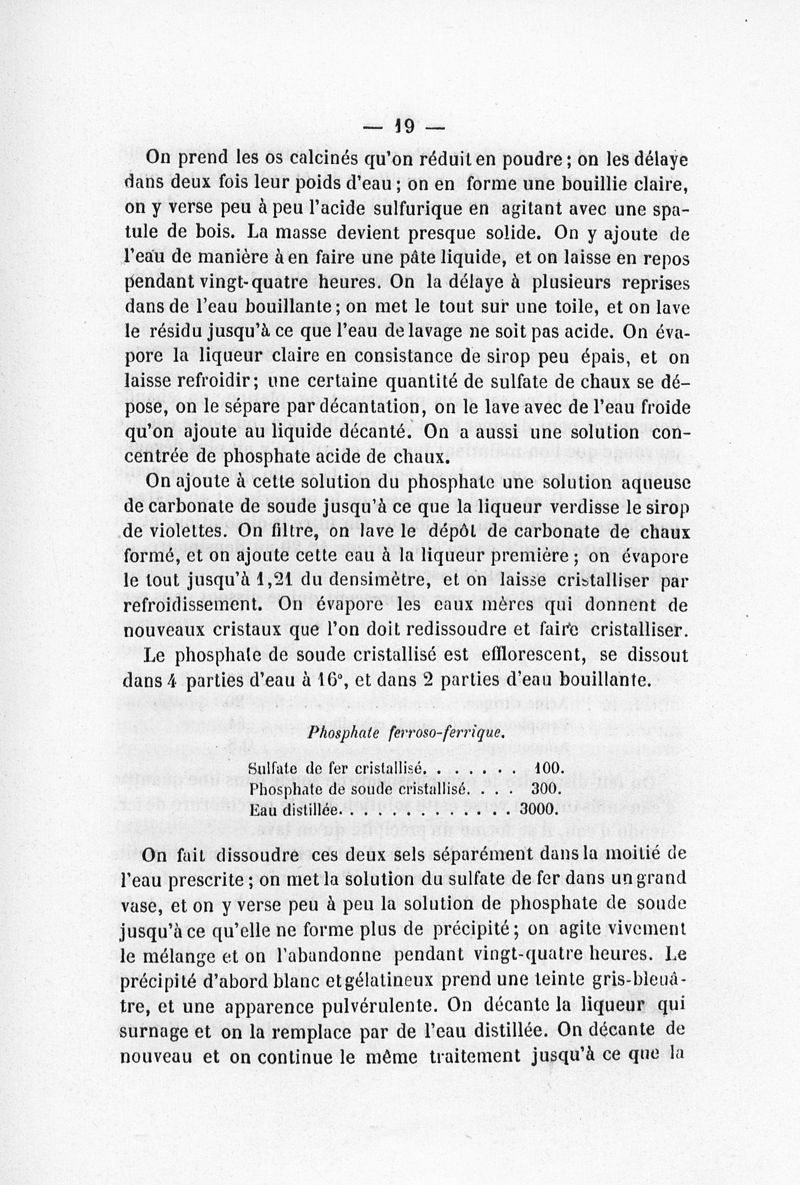 — 19 —

On prend les os calcinés qu'on réduit en poudre ; on les délaye dans deux fois leur poids d'eau ; on en forme une bouillie claire, on y verse peu à peu l'acide sulfurique en agitant avec une spatule de bois. La masse devient presque solide. On y ajoute de l'eau de manière à en faire une pâte liquide, et on laisse en repos pendant vingt-quatre heures. On la délaye à plusieurs reprises dans de l'eau bouillante ; on met le tout sur une toile, et on lave le résidu jusqu'à ce que l'eau de lavage ne soit pas acide. On évapore la liqueur claire en consistance de sirop peu épais, et on laisse refroidir ; une certaine quantité de sulfate de chaux se dépose, on le sépare par décantation, on le lave avec de l'eau froide qu'on ajoute au liquide décanté. On a aussi une solution concentrée de phosphate acide de chaux.

On ajoute à cette solution du phosphate une solution aqueuse de carbonate de soude jusqu'à ce que la liqueur verdisse le sirop de violettes. On filtre, on lave le dépôt de carbonate de chaux formé, et on ajoute cette eau à la liqueur première ; on évapore le tout jusqu'à 1,21 du densimètre, et on laisse cristalliser par refroidissement. On évapore les eaux mères qui donnent de nouveaux cristaux que l'on doit redissoudre et faire cristalliser.

Le phosphate de soude cristallisé est efflorescent, se dissout dans 4 parties d'eau à 16°, et dans 2 parties d'eau bouillante.

Phosphate ferroso-ferrique.

Sulfate de fer cristallisé. . . . . . . 100.
Phosphate de soude cristallisé. . . . 300.
Eau distillée. . . . . . . . . . . . . 3000.

On fait dissoudre ces deux sels séparément dans la moitié de l'eau prescrite ; on met la solution du sulfate de fer dans un grand vase, et on y verse peu à peu la solution de phosphate de soude jusqu'à ce qu'elle ne forme plus de précipité ; on agite vivement le mélange et on l'abandonne pendant vingt-quatre heures. Le précipité d'abord blanc et gélatineux prend une teinte gris-bleuâtre, et une apparence pulvérulente. On décante la liqueur qui surnage et on la remplace par de l'eau distillée. On décante de nouveau et on continue le même traitement jusqu'à ce que la